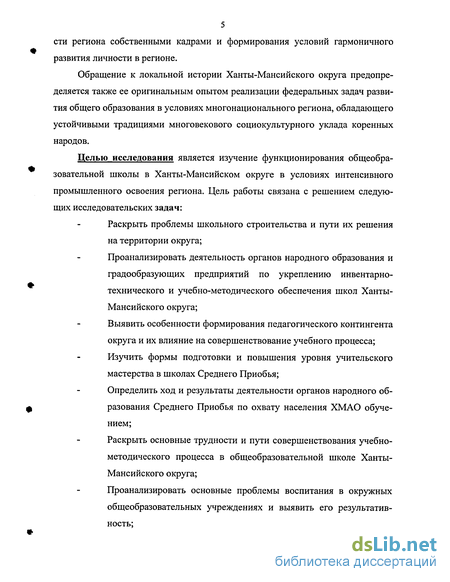 5

сти региона собственными кадрами и формирования условий гармоничного развития личности в регионе.

Обращение к локальной истории Ханты-Мансийского округа предопределяется также ее оригинальным опытом реализации федеральных задач развития общего образования в условиях многонационального региона, обладающего устойчивыми традициями многовекового социокультурного уклада коренных народов.

Целью исследования является изучение функционирования общеобразовательной школы в Ханты-Мансийском округе в условиях интенсивного промышленного освоения региона. Цель работы связана с решением следующих исследовательских задач:

- Раскрыть проблемы школьного строительства и пути их решения на территории округа;
- Проанализировать деятельность органов народного образования и градообразующих предприятий по укреплению инвентарно-технического и учебно-методического обеспечения школ Ханты-Мансийского округа;
- Выявить особенности формирования педагогического контингента округа и их влияние на совершенствование учебного процесса;
- Изучить формы подготовки и повышения уровня учительского мастерства в школах Среднего Приобья;
- Определить ход и результаты деятельности органов народного образования Среднего Приобья по охвату населения ХМАО обучением;
- Раскрыть основные трудности и пути совершенствования учебно-методического процесса в общеобразовательной школе Ханты-Мансийского округа;
- Проанализировать основные проблемы воспитания в окружных общеобразовательных учреждениях и выявить его результативность;

dsLib.net
библиотека диссертаций